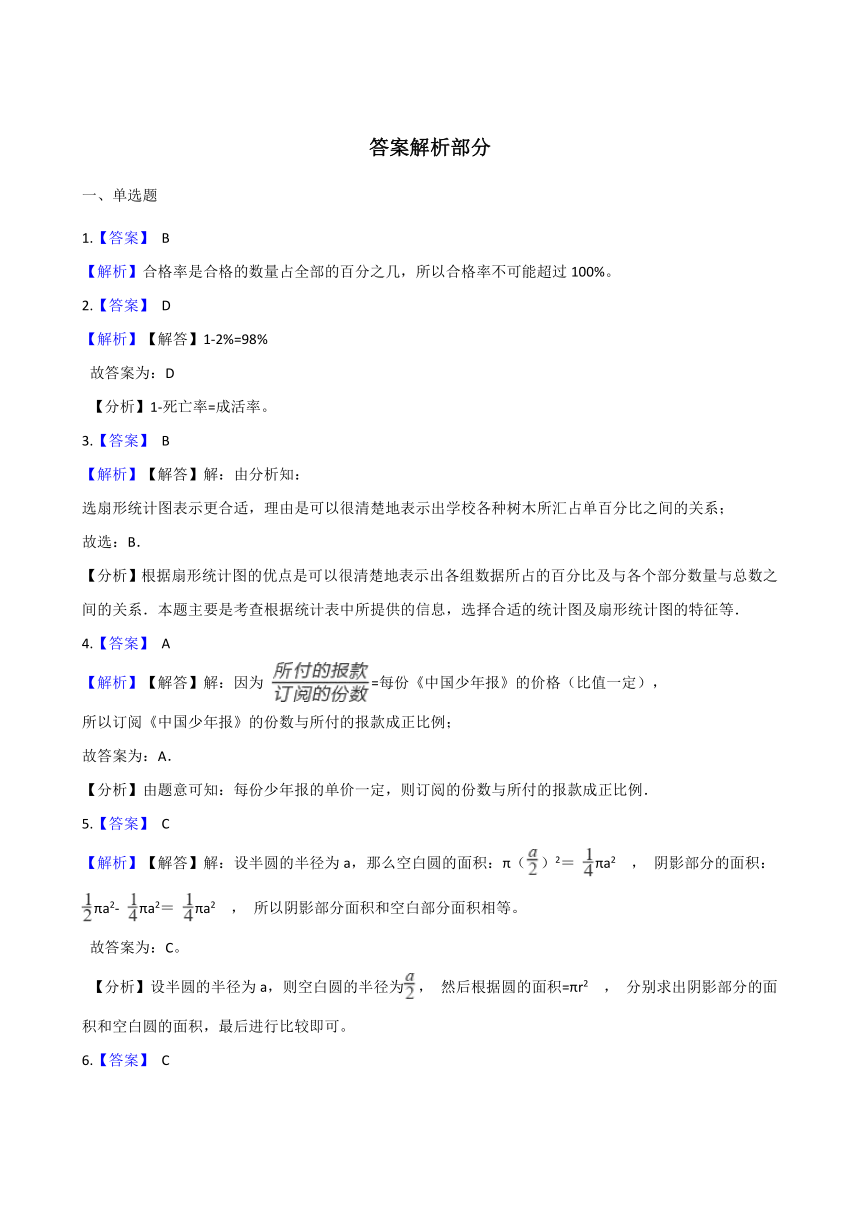 答案解析部分

一、单选题

1.【答案】 B

【解析】合格率是合格的数量占全部的百分之几，所以合格率不可能超过 100%。

2.【答案】 D

【解析】【解答】1-2%=98%

故答案为：D

【分析】1-死亡率=成活率。

3.【答案】 B

【解析】【解答】解：由分析知：

选扇形统计图表示更合适，理由是可以很清楚地表示出学校各种树木所汇占单百分比之间的关系；

故选：B.

【分析】根据扇形统计图的优点是可以很清楚地表示出各组数据所占的百分比及与各个部分数量与总数之间的关系．本题主要是考查根据统计表中所提供的信息，选择合适的统计图及扇形统计图的特征等．

4.【答案】 A

【解析】【解答】解：因为 $\frac{所付的报款}{订阅的份数}$=每份《中国少年报》的价格（比值一定），

所以订阅《中国少年报》的份数与所付的报款成正比例；

故答案为：A．

【分析】由题意可知：每份少年报的单价一定，则订阅的份数与所付的报款成正比例．

5.【答案】 C

【解析】【解答】解：设半圆的半径为 a，那么空白圆的面积：π（$\frac{a}{2}$）²＝ $\frac{1}{4}$πa² ， 阴影部分的面积：$\frac{1}{2}$πa²- $\frac{1}{4}$πa²＝ $\frac{1}{4}$πa² ， 所以阴影部分面积和空白部分面积相等。

故答案为：C。

【分析】设半圆的半径为 a，则空白圆的半径为$\frac{a}{2}$， 然后根据圆的面积=πr² ， 分别求出阴影部分的面积和空白圆的面积，最后进行比较即可。

6.【答案】 C